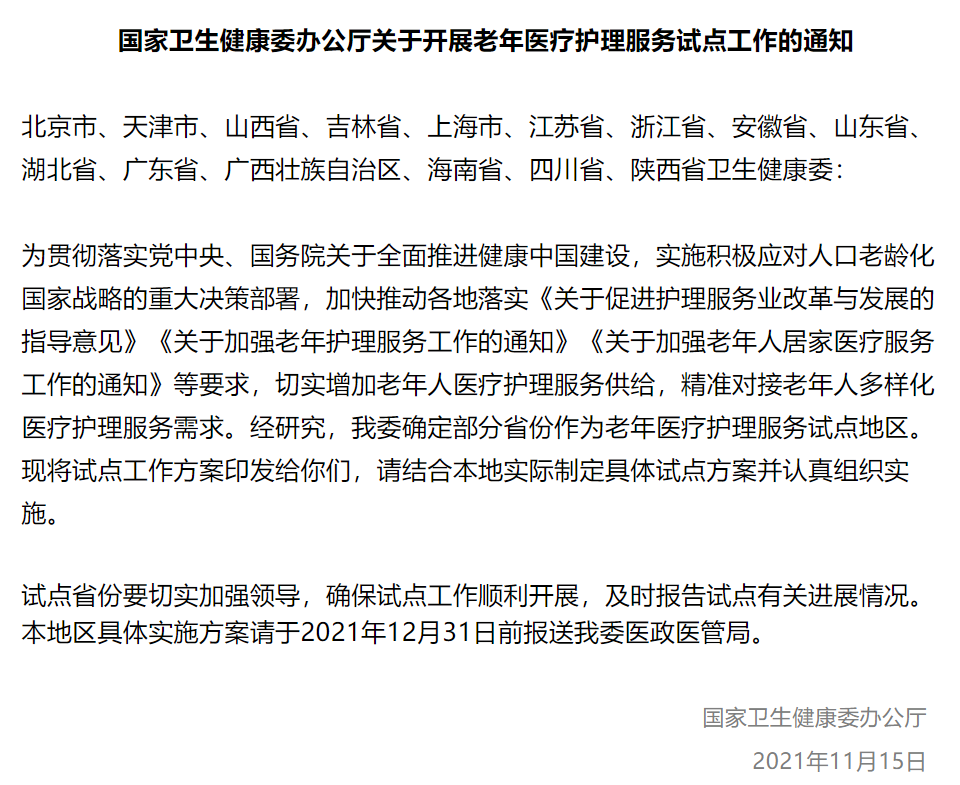 国家卫生健康委办公厅关于开展老年医疗护理服务试点工作的通知

北京市、天津市、山西省、吉林省、上海市、江苏省、浙江省、安徽省、山东省、湖北省、广东省、广西壮族自治区、海南省、四川省、陕西省卫生健康委：

为贯彻落实党中央、国务院关于全面推进健康中国建设，实施积极应对人口老龄化国家战略的重大决策部署，加快推动各地落实《关于促进护理服务业改革与发展的指导意见》《关于加强老年护理服务工作的通知》《关于加强老年人居家医疗服务工作的通知》等要求，切实增加老年人医疗护理服务供给，精准对接老年人多样化医疗护理服务需求。经研究，我委确定部分省份作为老年医疗护理服务试点地区。现将试点工作方案印发给你们，请结合本地实际制定具体试点方案并认真组织实施。

试点省份要切实加强领导，确保试点工作顺利开展，及时报告试点有关进展情况。本地区具体实施方案请于2021年12月31日前报送我委医政医管局。

国家卫生健康委办公厅

2021年11月15日